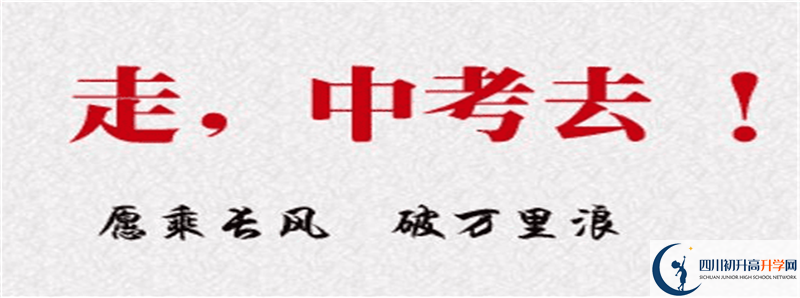 走，中考去！

愿乘长风　破万里浪

四川初升高升学网
SICHUAN JUNIOR HIGH SCHOOL NETWORK